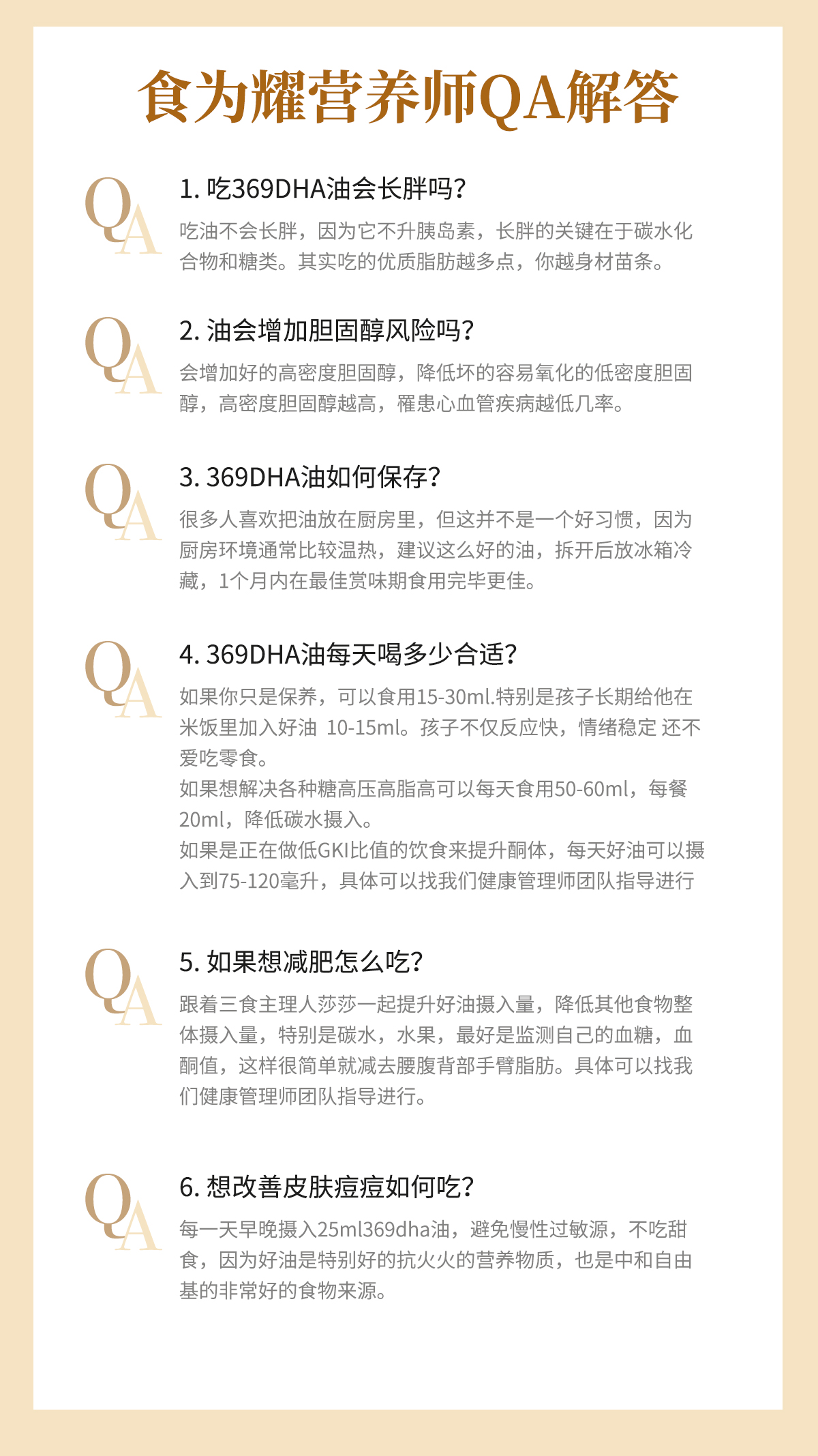 食为耀营养师QA解答

QA

1. 吃369DHA油会长胖吗?

吃油不会长胖，因为它不升胰岛素，长胖的关键在于碳水化合物和糖类。其实吃的优质脂肪越多点，你越身材苗条。

QA

2. 油会增加胆固醇风险吗?

会增加好的高密度胆固醇，降低坏的容易氧化的低密度胆固醇，高密度胆固醇越高，罹患心血管疾病越低几率。

QA

3. 369DHA油如何保存?

很多人喜欢把油放在厨房里，但这并不是一个好习惯，因为厨房环境通常比较温热，建议这么好的油，拆开后放冰箱冷藏，1个月内在最佳赏味期食用完毕更佳。

QA

4. 369DHA油每天喝多少合适?

如果你只是保养，可以食用15-30ml.特别是孩子长期给他在米饭里加入好油 10-15ml。孩子不仅反应快，情绪稳定 还不爱吃零食。
如果想解决各种糖高压高脂高可以每天食用50-60ml，每餐20ml，降低碳水摄入。
如果是正在做低GKI比值的饮食来提升酮体，每天好油可以摄入到75-120毫升，具体可以找我们健康管理师团队指导进行

QA

5. 如果想减肥怎么吃?

跟着三食主理人莎莎一起提升好油摄入量，降低其他食物整体摄入量，特别是碳水，水果，最好是监测自己的血糖，血酮值，这样很简单就减去腰腹背部手臂脂肪。具体可以找我们健康管理师团队指导进行。

QA

6. 想改善皮肤痘痘如何吃?

每一天早晚摄入25ml369dha油，避免慢性过敏源，不吃甜食，因为好油是特别好的抗火火的营养物质，也是中和自由基的非常好的食物来源。